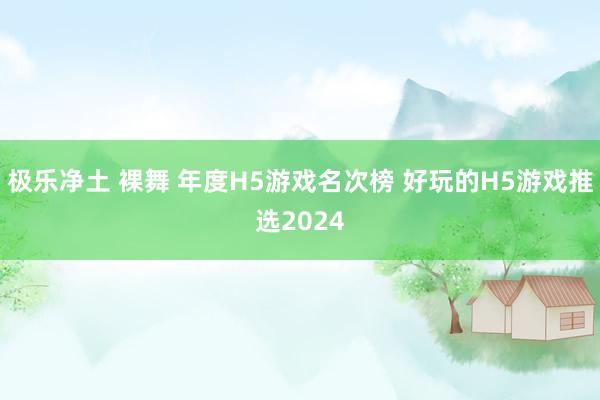 极乐净土 裸舞 年度H5游戏名次榜 好玩的H5游戏推选2024